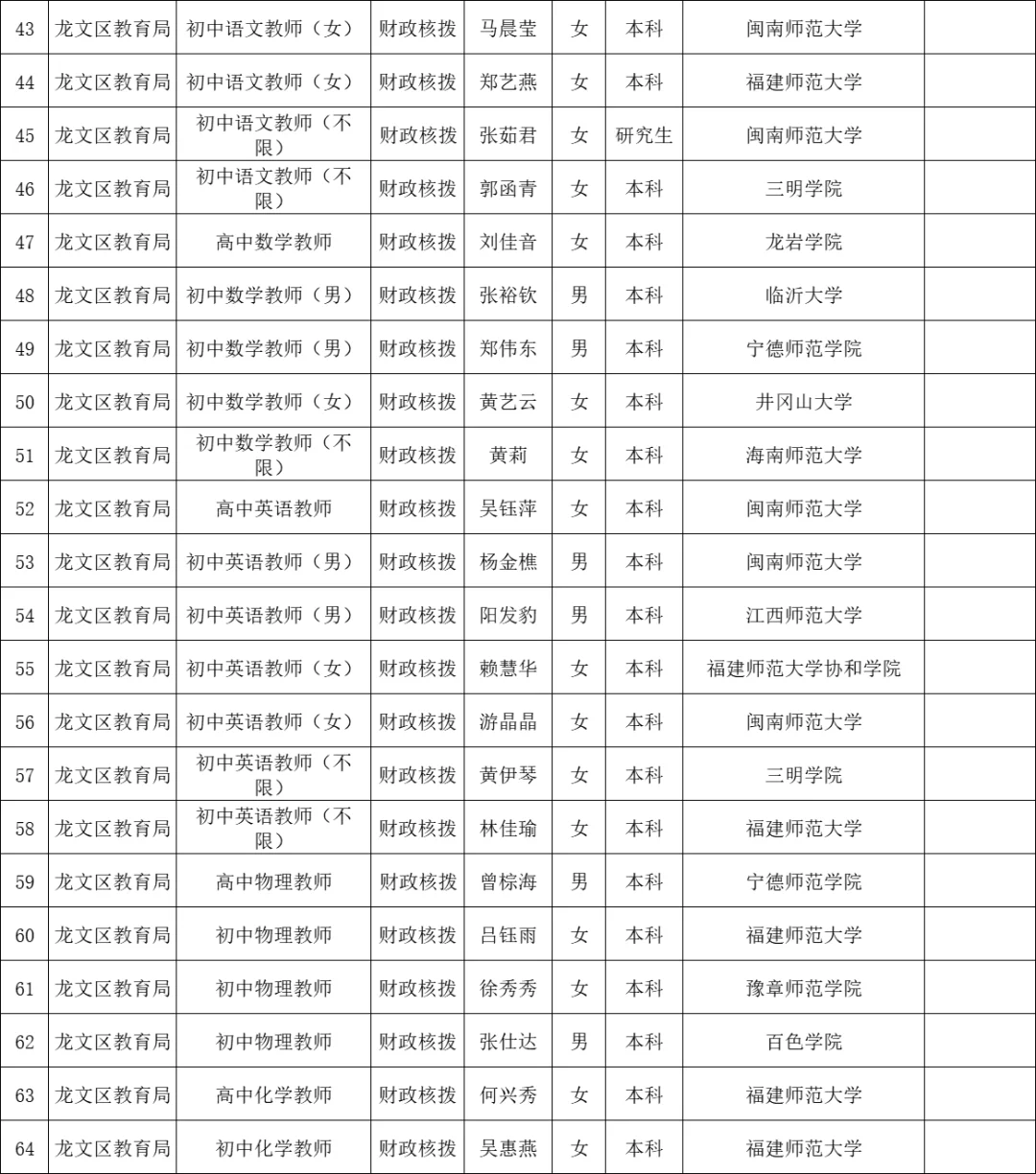 | 43 | 龙文区教育局 | 初中语文教师（女） | 财政核拨 | 马晨莹 | 女 | 本科 | 闽南师范大学 | |
|---|---|---|---|---|---|---|---|---|
| 44 | 龙文区教育局 | 初中语文教师（女） | 财政核拨 | 郑艺燕 | 女 | 本科 | 福建师范大学 | |
| 45 | 龙文区教育局 | 初中语文教师（不限） | 财政核拨 | 张茹君 | 女 | 研究生 | 闽南师范大学 | |
| 46 | 龙文区教育局 | 初中语文教师（不限） | 财政核拨 | 郭函青 | 女 | 本科 | 三明学院 | |
| 47 | 龙文区教育局 | 高中数学教师 | 财政核拨 | 刘佳音 | 女 | 本科 | 龙岩学院 | |
| 48 | 龙文区教育局 | 初中数学教师（男） | 财政核拨 | 张裕钦 | 男 | 本科 | 临沂大学 | |
| 49 | 龙文区教育局 | 初中数学教师（男） | 财政核拨 | 郑伟东 | 男 | 本科 | 宁德师范学院 | |
| 50 | 龙文区教育局 | 初中数学教师（女） | 财政核拨 | 黄艺云 | 女 | 本科 | 井冈山大学 | |
| 51 | 龙文区教育局 | 初中数学教师（不限） | 财政核拨 | 黄莉 | 女 | 本科 | 海南师范大学 | |
| 52 | 龙文区教育局 | 高中英语教师 | 财政核拨 | 吴钰萍 | 女 | 本科 | 闽南师范大学 | |
| 53 | 龙文区教育局 | 初中英语教师（男） | 财政核拨 | 杨金樵 | 男 | 本科 | 闽南师范大学 | |
| 54 | 龙文区教育局 | 初中英语教师（男） | 财政核拨 | 阳发豹 | 男 | 本科 | 江西师范大学 | |
| 55 | 龙文区教育局 | 初中英语教师（女） | 财政核拨 | 赖慧华 | 女 | 本科 | 福建师范大学协和学院 | |
| 56 | 龙文区教育局 | 初中英语教师（女） | 财政核拨 | 游晶晶 | 女 | 本科 | 闽南师范大学 | |
| 57 | 龙文区教育局 | 初中英语教师（不限） | 财政核拨 | 黄伊琴 | 女 | 本科 | 三明学院 | |
| 58 | 龙文区教育局 | 初中英语教师（不限） | 财政核拨 | 林佳瑜 | 女 | 本科 | 福建师范大学 | |
| 59 | 龙文区教育局 | 高中物理教师 | 财政核拨 | 曾棕海 | 男 | 本科 | 宁德师范学院 | |
| 60 | 龙文区教育局 | 初中物理教师 | 财政核拨 | 吕钰雨 | 女 | 本科 | 福建师范大学 | |
| 61 | 龙文区教育局 | 初中物理教师 | 财政核拨 | 徐秀秀 | 女 | 本科 | 豫章师范学院 | |
| 62 | 龙文区教育局 | 初中物理教师 | 财政核拨 | 张仕达 | 男 | 本科 | 百色学院 | |
| 63 | 龙文区教育局 | 高中化学教师 | 财政核拨 | 何兴秀 | 女 | 本科 | 福建师范大学 | |
| 64 | 龙文区教育局 | 初中化学教师 | 财政核拨 | 吴惠燕 | 女 | 本科 | 福建师范大学 | |